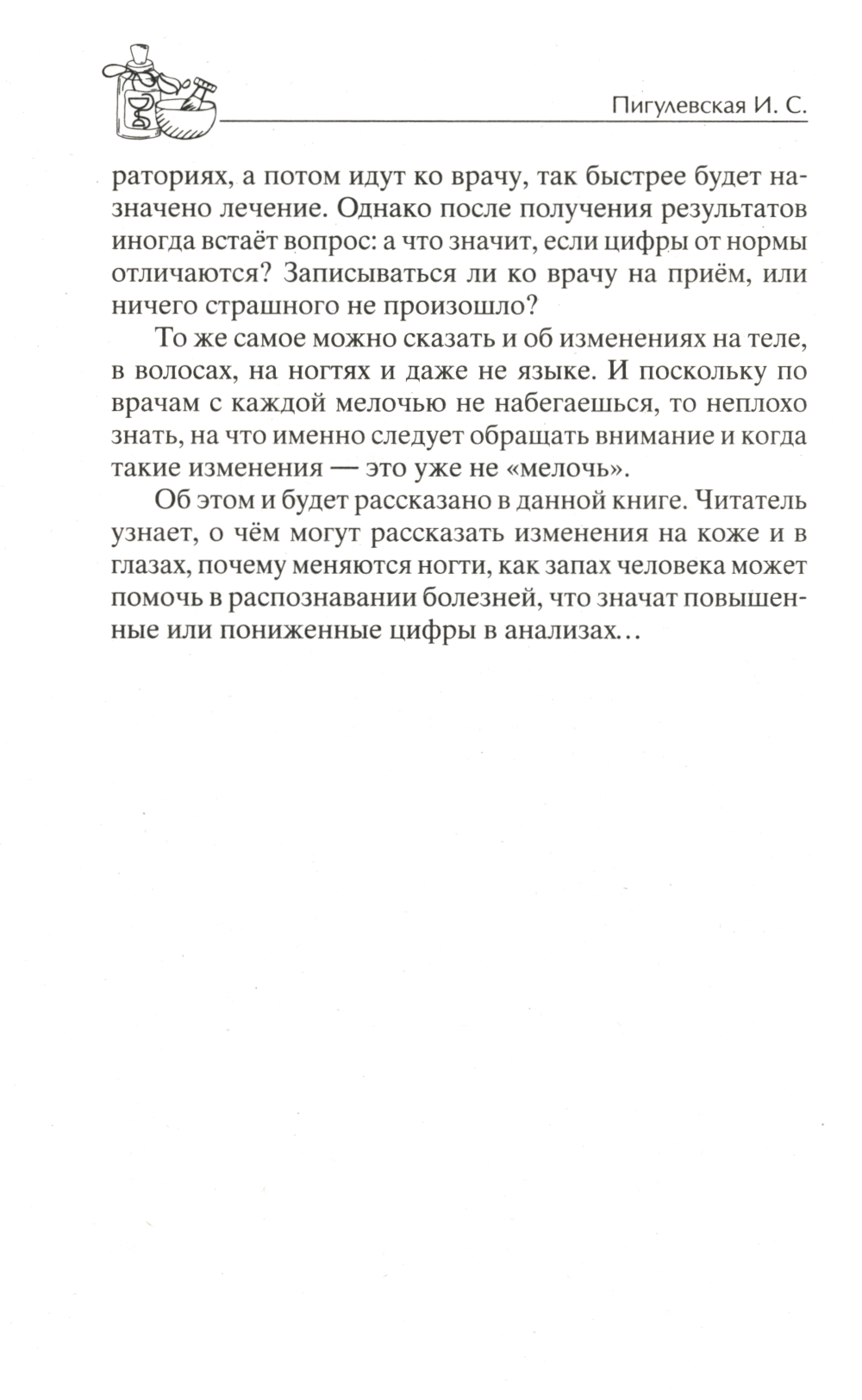 Пигулевская И. С.

раториях, а потом идут ко врачу, так быстрее будет назначено лечение. Однако после получения результатов иногда встаёт вопрос: а что значит, если цифры от нормы отличаются? Записываться ли ко врачу на приём, или ничего страшного не произошло?

То же самое можно сказать и об изменениях на теле, в волосах, на ногтях и даже не языке. И поскольку по врачам с каждой мелочью не набегаешься, то неплохо знать, на что именно следует обращать внимание и когда такие изменения — это уже не «мелочь».

Об этом и будет рассказано в данной книге. Читатель узнает, о чём могут рассказать изменения на коже и в глазах, почему меняются ногти, как запах человека может помочь в распознавании болезней, что значат повышенные или пониженные цифры в анализах…